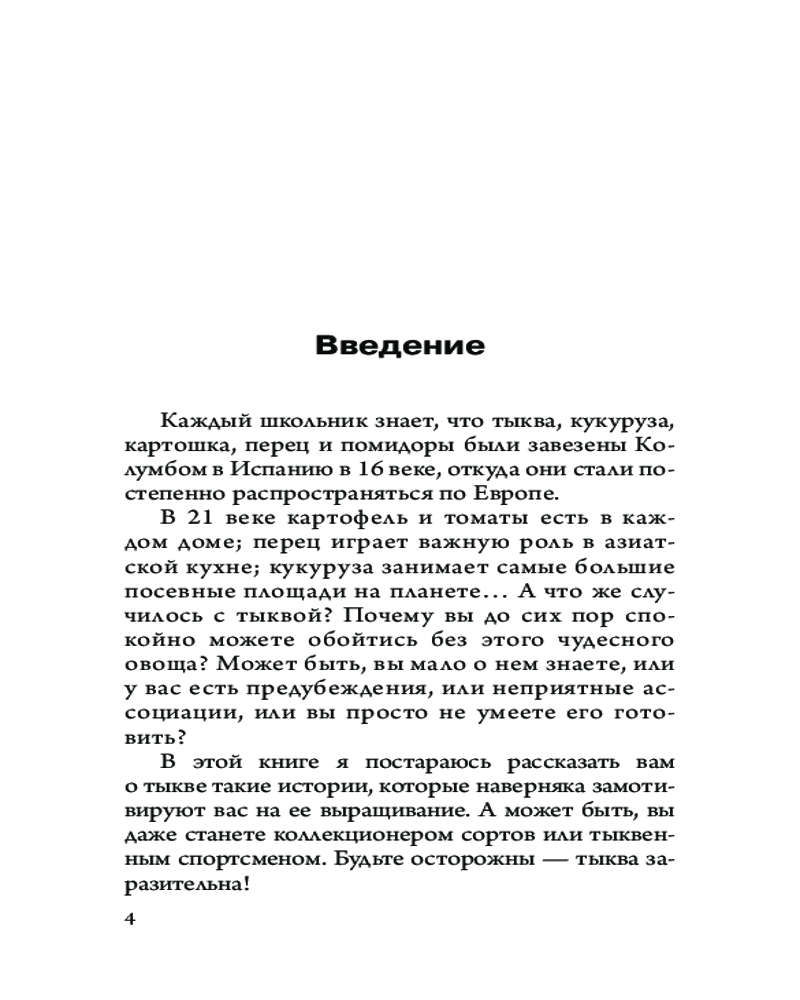 Введение

Каждый школьник знает, что тыква, кукуруза, картошка, перец и помидоры были завезены Колумбом в Испанию в 16 веке, откуда они стали постепенно распространяться по Европе.

В 21 веке картофель и томаты есть в каждом доме; перец играет важную роль в азиатской кухне; кукуруза занимает самые большие посевные площади на планете... А что же случилось с тыквой? Почему вы до сих пор спокойно можете обойтись без этого чудесного овоща? Может быть, вы мало о нем знаете, или у вас есть предубеждения, или неприятные ассоциации, или вы просто не умеете его готовить?

В этой книге я постараюсь рассказать вам о тыкве такие истории, которые наверняка замотивируют вас на ее выращивание. А может быть, вы даже станете коллекционером сортов или тыквенным спортсменом. Будьте осторожны — тыква заразительна!

4